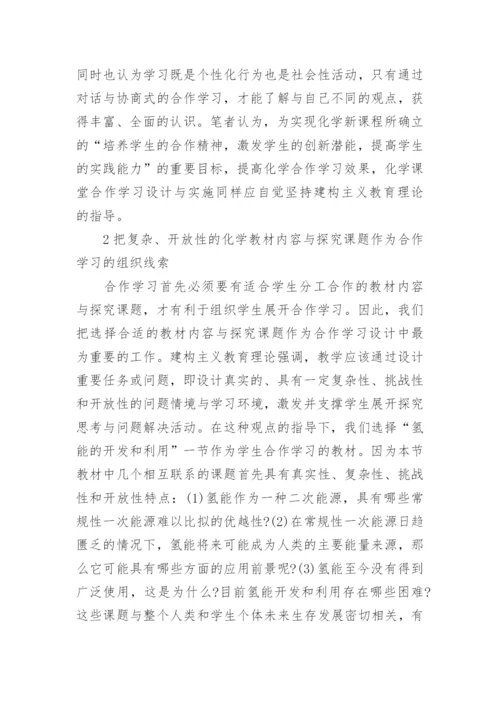 同时也认为学习既是个性化行为也是社会性活动，只有通过对话与协商式的合作学习，才能了解与自己不同的观点，获得丰富、全面的认识。笔者认为，为实现化学新课程所确立的“培养学生的合作精神，激发学生的创新潜能，提高学生的实践能力”的重要目标，提高化学合作学习效果，化学课堂合作学习设计与实施同样应自觉坚持建构主义教育理论的指导。

2把复杂、开放性的化学教材内容与探究课题作为合作学习的组织线索

合作学习首先必须要有适合学生分工合作的教材内容与探究课题，才有利于组织学生展开合作学习。因此，我们把选择合适的教材内容与探究课题作为合作学习设计中最为重要的工作。建构主义教育理论强调，教学应该通过设计重要任务或问题，即设计真实的、具有一定复杂性、挑战性和开放性的问题情境与学习环境，激发并支撑学生展开探究思考与问题解决活动。在这种观点的指导下，我们选择“氢能的开发和利用”一节作为学生合作学习的教材。因为本节教材中几个相互联系的课题首先具有真实性、复杂性、挑战性和开放性特点：(1)氢能作为一种二次能源，具有哪些常规性一次能源难以比拟的优越性?(2)在常规性一次能源日趋匮乏的情况下，氢能将来可能成为人类的主要能量来源，那么它可能具有哪些方面的应用前景呢?(3)氢能至今没有得到广泛使用，这是为什么?目前氢能开发和利用存在哪些困难?这些课题与整个人类和学生个体未来生存发展密切相关，有